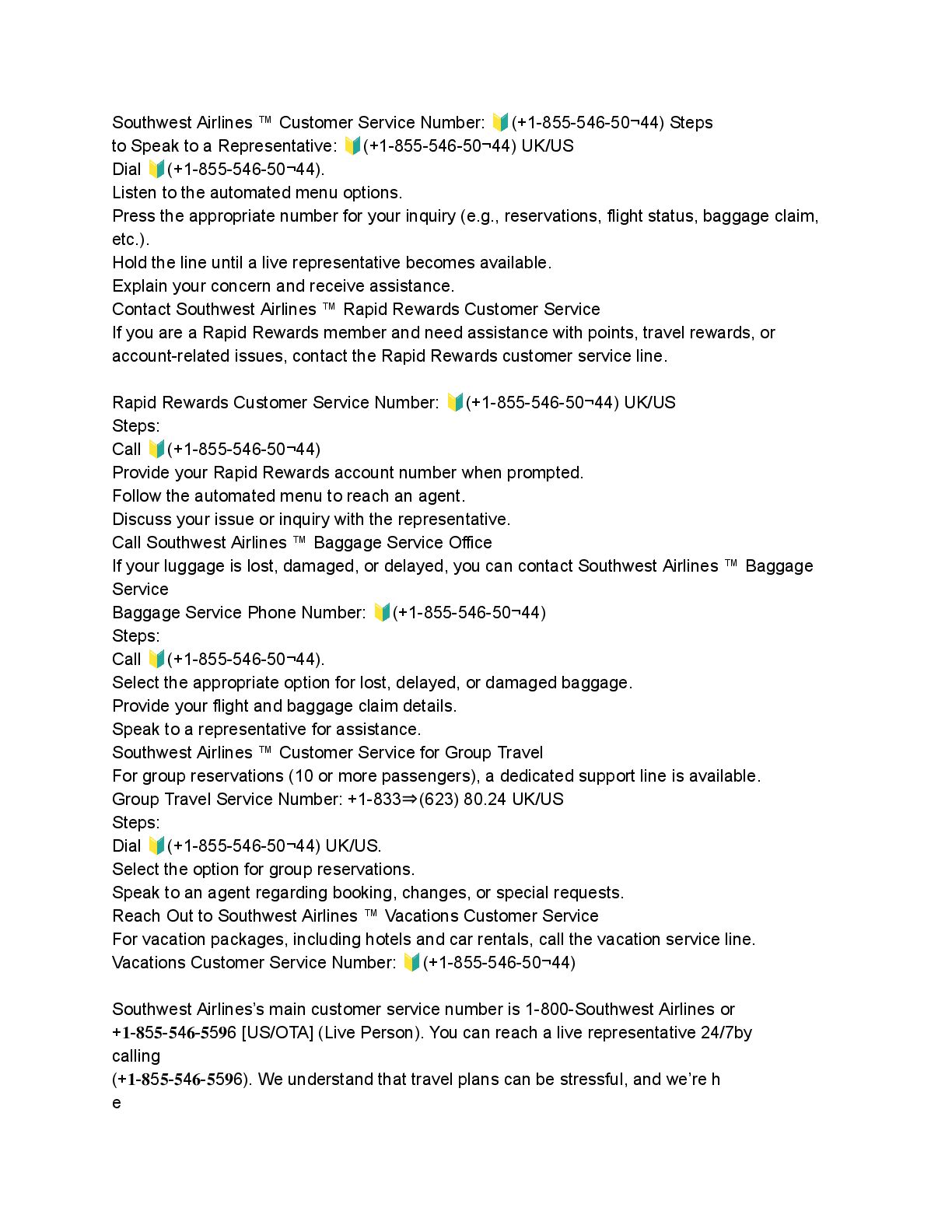 Southwest Airlines ™ Customer Service Number: 🔰(+1-855-546-50¬44) Steps to Speak to a Representative: 🔰(+1-855-546-50¬44) UK/US
Dial 🔰(+1-855-546-50¬44).
Listen to the automated menu options.
Press the appropriate number for your inquiry (e.g., reservations, flight status, baggage claim, etc.).
Hold the line until a live representative becomes available.
Explain your concern and receive assistance.
Contact Southwest Airlines ™ Rapid Rewards Customer Service
If you are a Rapid Rewards member and need assistance with points, travel rewards, or account-related issues, contact the Rapid Rewards customer service line.

Rapid Rewards Customer Service Number: 🔰(+1-855-546-50¬44) UK/US
Steps:
Call 🔰(+1-855-546-50¬44)
Provide your Rapid Rewards account number when prompted.
Follow the automated menu to reach an agent.
Discuss your issue or inquiry with the representative.
Call Southwest Airlines ™ Baggage Service Office
If your luggage is lost, damaged, or delayed, you can contact Southwest Airlines ™ Baggage Service
Baggage Service Phone Number: 🔰(+1-855-546-50¬44)
Steps:
Call 🔰(+1-855-546-50¬44).
Select the appropriate option for lost, delayed, or damaged baggage.
Provide your flight and baggage claim details.
Speak to a representative for assistance.
Southwest Airlines ™ Customer Service for Group Travel
For group reservations (10 or more passengers), a dedicated support line is available.
Group Travel Service Number: +1-833⇒(623) 80.24 UK/US
Steps:
Dial 🔰(+1-855-546-50¬44) UK/US.
Select the option for group reservations.
Speak to an agent regarding booking, changes, or special requests.
Reach Out to Southwest Airlines ™ Vacations Customer Service
For vacation packages, including hotels and car rentals, call the vacation service line.
Vacations Customer Service Number: 🔰(+1-855-546-50¬44)

Southwest Airlines's main customer service number is 1-800-Southwest Airlines or +1-855-546-5596 [US/OTA] (Live Person). You can reach a live representative 24/7by calling
(+1-855-546-5596). We understand that travel plans can be stressful, and we're h
e